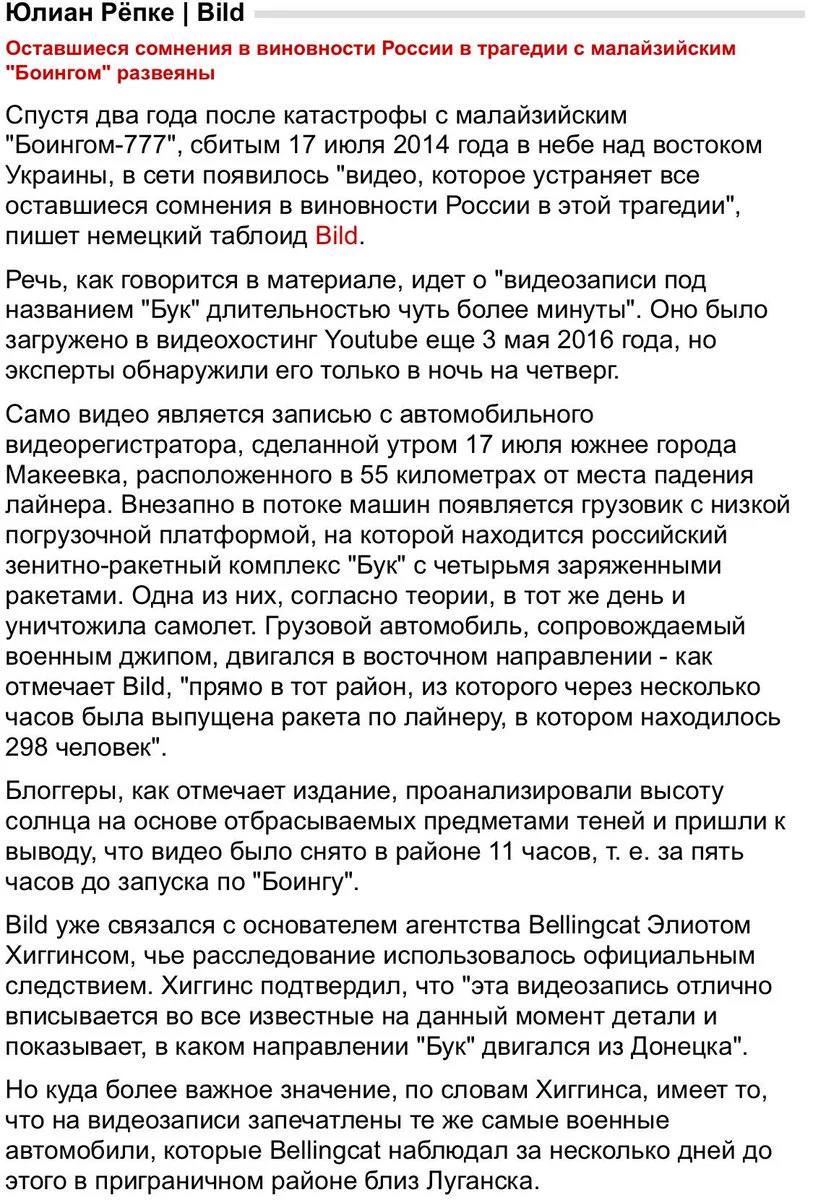 Юлиан Рёпке | Bild

Оставшиеся сомнения в виновности России в трагедии с малайзийским "Боингом" развеяны

Спустя два года после катастрофы с малайзийским "Боингом-777", сбитым 17 июля 2014 года в небе над востоком Украины, в сети появилось "видео, которое устраняет все оставшиеся сомнения в виновности России в этой трагедии", пишет немецкий таблоид Bild.

Речь, как говорится в материале, идет о "видеозаписи под названием "Бук" длительностью чуть более минуты". Оно было загружено в видеохостинг Youtube еще 3 мая 2016 года, но эксперты обнаружили его только в ночь на четверг.

Само видео является записью с автомобильного видеорегистратора, сделанной утром 17 июля южнее города Макеевка, расположенного в 55 километрах от места падения лайнера. Внезапно в потоке машин появляется грузовик с низкой погрузочной платформой, на которой находится российский зенитно-ракетный комплекс "Бук" с четырьмя заряженными ракетами. Одна из них, согласно теории, в тот же день и уничтожила самолет. Грузовой автомобиль, сопровождаемый военным джипом, двигался в восточном направлении - как отмечает Bild, "прямо в тот район, из которого через несколько часов была выпущена ракета по лайнеру, в котором находилось 298 человек".

Блоггеры, как отмечает издание, проанализировали высоту солнца на основе отбрасываемых предметами теней и пришли к выводу, что видео было снято в районе 11 часов, т. е. за пять часов до запуска по "Боингу".

Bild уже связался с основателем агентства Bellingcat Элиотом Хиггинсом, чье расследование использовалось официальным следствием. Хиггинс подтвердил, что "эта видеозапись отлично вписывается во все известные на данный момент детали и показывает, в каком направлении "Бук" двигался из Донецка".

Но куда более важное значение, по словам Хиггинса, имеет то, что на видеозаписи запечатлены те же самые военные автомобили, которые Bellingcat наблюдал за несколько дней до этого в приграничном районе близ Луганска.